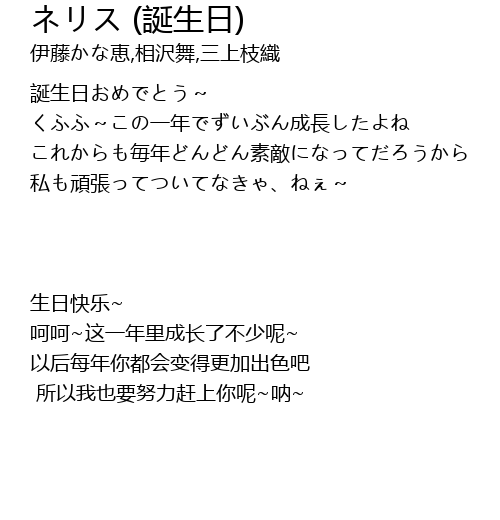 ネリス (誕生日)
伊藤かな恵,相沢舞,三上枝織

誕生日おめでとう～
くふふ～この一年でずいぶん成長したよね
これからも毎年どんどん素敵になってだろうから
私も頑張ってついてなきゃ、ねぇ～

生日快乐~
呵呵~这一年里成长了不少呢~
以后每年你都会变得更加出色吧
所以我也要努力赶上你呢~呐~